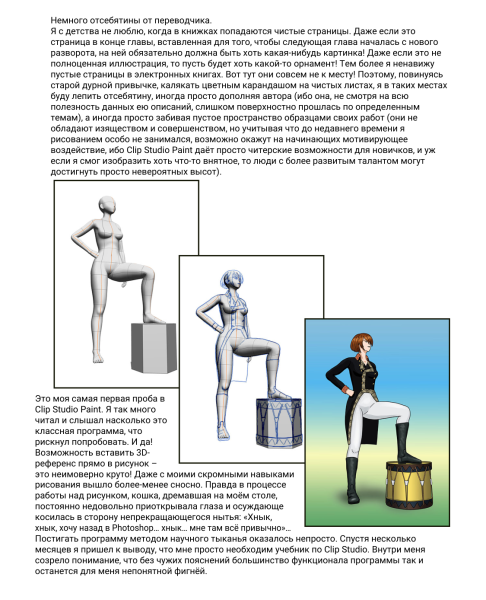 Немного отсебятины от переводчика.
Я с детства не люблю, когда в книжках попадаются чистые страницы. Даже если это страница в конце главы, вставленная для того, чтобы следующая глава началась с нового разворота, на ней обязательно должна быть хоть какая-нибудь картинка! Даже если это не полноценная иллюстрация, то пусть будет хоть какой-то орнамент! Тем более я ненавижу пустые страницы в электронных книгах. Вот тут они совсем не к месту! Поэтому, повинуясь старой дурной привычке, калякать цветным карандашом на чистых листах, я в таких местах буду лепить отсебятину, иногда просто дополняя автора (ибо она, не смотря на всю полезность данных ею описаний, слишком поверхностно прошлась по определенным темам), а иногда просто забивая пустое пространство образцами своих работ (они не обладают изяществом и совершенством, но учитывая что до недавнего времени я рисованием особо не занимался, возможно окажут на начинающих мотивирующее воздействие, ибо Clip Studio Paint даёт просто читерские возможности для новичков, и уж если я смог изобразить хоть что-то внятное, то люди с более развитым талантом могут достигнуть просто невероятных высот).

Это моя самая первая проба в Clip Studio Paint. Я так много читал и слышал насколько это классная программа, что рискнул попробовать. И да! Возможность вставить 3D-референс прямо в рисунок – это неимоверно круто! Даже с моими скромными навыками рисования вышло более-менее сносно. Правда в процессе работы над рисунком, кошка, дремавшая на моём столе, постоянно недовольно приоткрывала глаза и осуждающе косилась в сторону непрекращающегося нытья: «Хнык, хнык, хочу назад в Photoshop… хнык… мне там всё привычно»… Постигать программу методом научного тыканья оказалось непросто. Спустя несколько месяцев я пришел к выводу, что мне просто необходим учебник по Clip Studio. Внутри меня созрело понимание, что без чужих пояснений большинство функционала программы так и останется для меня непонятной фигнёй.